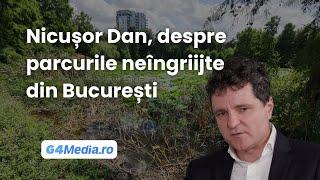 Nicușor Dan, despre parcurile neîngriijte din București

G4Media.ro